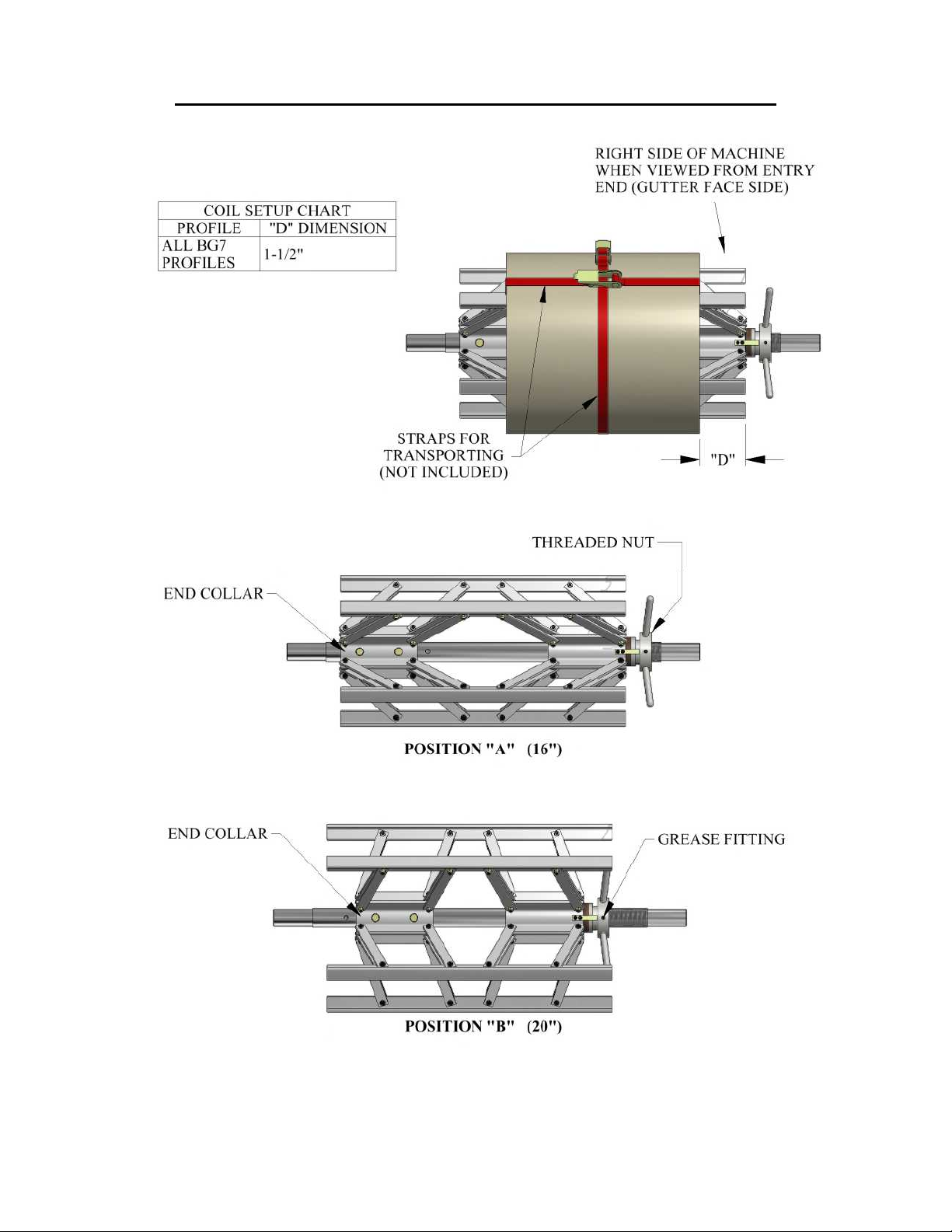 RIGHT SIDE OF MACHINE WHEN VIEWED FROM ENTRY END (GUTTER FACE SIDE)

| COIL SETUP CHART | |
|---|---|
| PROFILE | "D" DIMENSION |
| ALL BG7 PROFILES | 1-1/2" |

STRAPS FOR TRANSPORTING (NOT INCLUDED)

"D"

THREADED NUT

END COLLAR

POSITION "A" (16")

END COLLAR

GREASE FITTING

POSITION "B" (20")